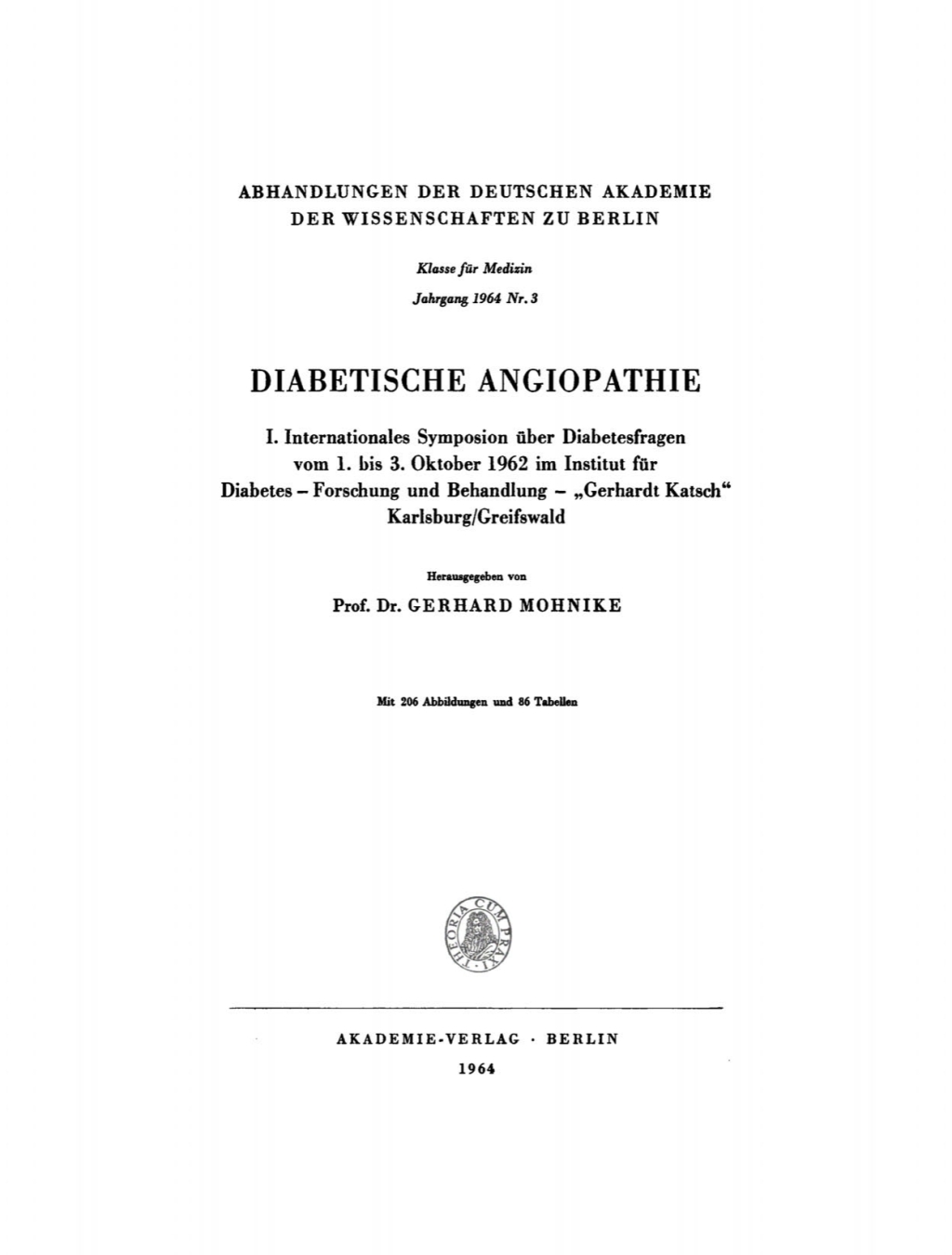 ABHANDLUNGEN DER DEUTSCHEN AKADEMIE DER WISSENSCHAFTEN ZU BERLIN

Klasse für Medizin

Jahrgang 1964 Nr. 3

DIABETISCHE ANGIOPATHIE

I. Internationales Symposion über Diabetesfragen vom 1. bis 3. Oktober 1962 im Institut für Diabetes – Forschung und Behandlung – „Gerhardt Katsch“ Karlsburg/Greifswald

Herausgegeben von

Prof. Dr. GERHARD MOHNIKE

Mit 206 Abbildungen und 86 Tabellen

THEORIA CUM PRAXI

AKADEMIE-VERLAG · BERLIN

1964